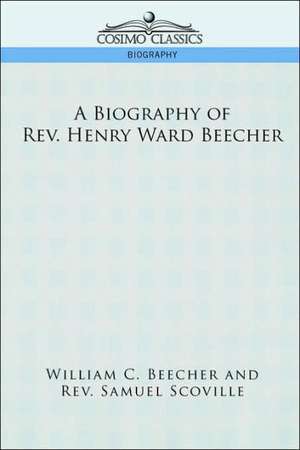 COSIMO CLASSICS

BIOGRAPHY

A BIOGRAPHY OF
REV. HENRY WARD BEECHER

WILLIAM C. BEECHER AND
REV. SAMUEL SCOVILLE